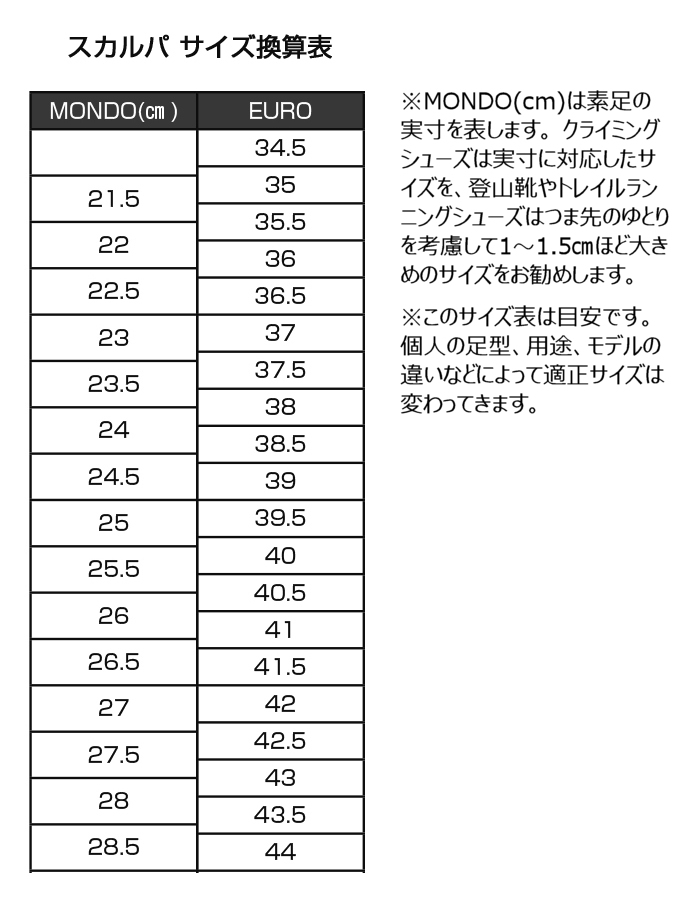 スカルパ サイズ換算表

| MONDO(㎝) | EURO |
|---|---|
|  | 34.5 |
| 21.5 | 35 |
|  | 35.5 |
| 22 | 36 |
| 22.5 | 36.5 |
| 23 | 37 |
| 23.5 | 37.5 |
|  | 38 |
| 24 | 38.5 |
| 24.5 | 39 |
| 25 | 39.5 |
| 25.5 | 40 |
|  | 40.5 |
| 26 | 41 |
| 26.5 | 41.5 |
| 27 | 42 |
| 27.5 | 42.5 |
|  | 43 |
| 28 | 43.5 |
| 28.5 | 44 |

※MONDO(cm)は素足の実寸を表します。クライミングシューズは実寸に対応したサイズを、登山靴やトレイルランニングシューズはつま先のゆとりを考慮して1～1.5㎝ほど大きめのサイズをお勧めします。

※このサイズ表は目安です。個人の足型、用途、モデルの違いなどによって適正サイズは変わってきます。